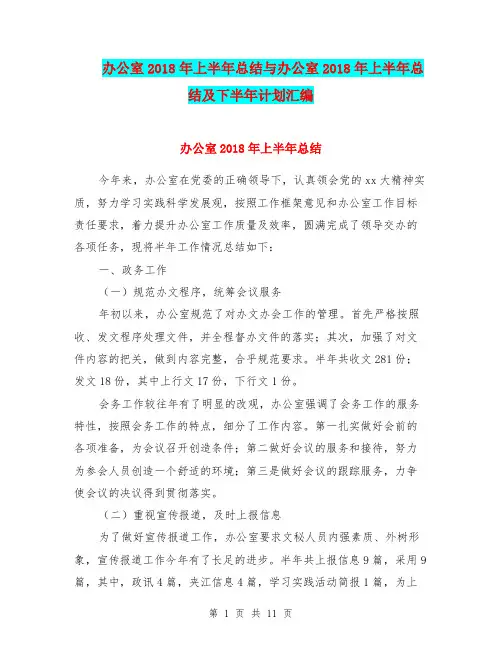 办公室 2018 年上半年总结与办公室 2018 年上半年总结及下半年计划汇编

办公室 2018 年上半年总结

今年来，办公室在党委的正确领导下，认真领会党的 xx 大精神实质，努力学习实践科学发展观，按照工作框架意见和办公室工作目标责任要求，着力提升办公室工作质量及效率，圆满完成了领导交办的各项任务，现将半年工作情况总结如下：

一、政务工作

（一）规范办文程序，统筹会议服务

年初以来，办公室规范了对办文办会工作的管理。首先严格按照收、发文程序处理文件，并全程督办文件的落实；其次，加强了对文件内容的把关，做到内容完整，合乎规范要求。半年共收文 281 份；发文 18 份，其中上行文 17 份，下行文 1 份。

会务工作较往年有了明显的改观，办公室强调了会务工作的服务特性，按照会务工作的特点，细分了工作内容。第一扎实做好会前的各项准备，为会议召开创造条件；第二做好会议的服务和接待，努力为参会人员创造一个舒适的环境；第三是做好会议的跟踪服务，力争使会议的决议得到贯彻落实。

（二）重视宣传报道，及时上报信息

为了做好宣传报道工作，办公室要求文秘人员内强素质、外树形象，宣传报道工作今年有了长足的进步。半年共上报信息 9 篇，采用 9 篇，其中，政讯 4 篇，夹江信息 4 篇，学习实践活动简报 1 篇，为上

第 1 页 共 11 页